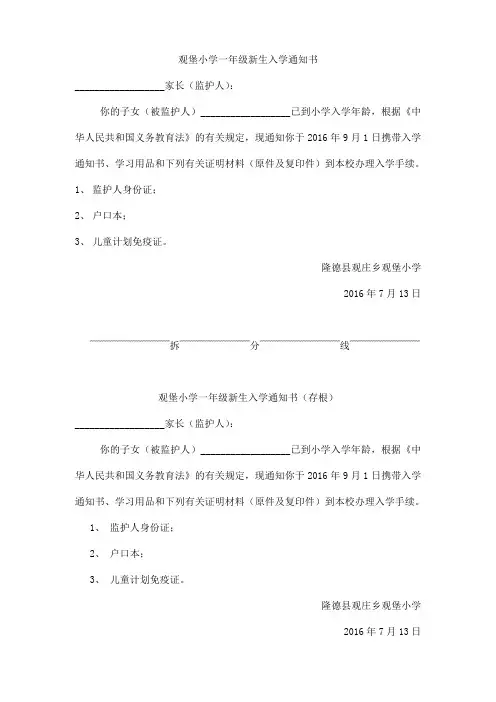 观堡小学一年级新生入学通知书

________________家长（监护人）：

你的子女（被监护人）________________已到小学入学年龄，根据《中华人民共和国义务教育法》的有关规定，现通知你于 2016 年 9 月 1 日携带入学通知书、学习用品和下列有关证明材料（原件及复印件）到本校办理入学手续。

1、 监护人身份证；

2、 户口本；

3、 儿童计划免疫证。

隆德县观庄乡观堡小学

2016 年 7 月 13 日

拆　　分　　线

观堡小学一年级新生入学通知书（存根）

________________家长（监护人）：

你的子女（被监护人）________________已到小学入学年龄，根据《中华人民共和国义务教育法》的有关规定，现通知你于 2016 年 9 月 1 日携带入学通知书、学习用品和下列有关证明材料（原件及复印件）到本校办理入学手续。

1、 监护人身份证；

2、 户口本；

3、 儿童计划免疫证。

隆德县观庄乡观堡小学

2016 年 7 月 13 日